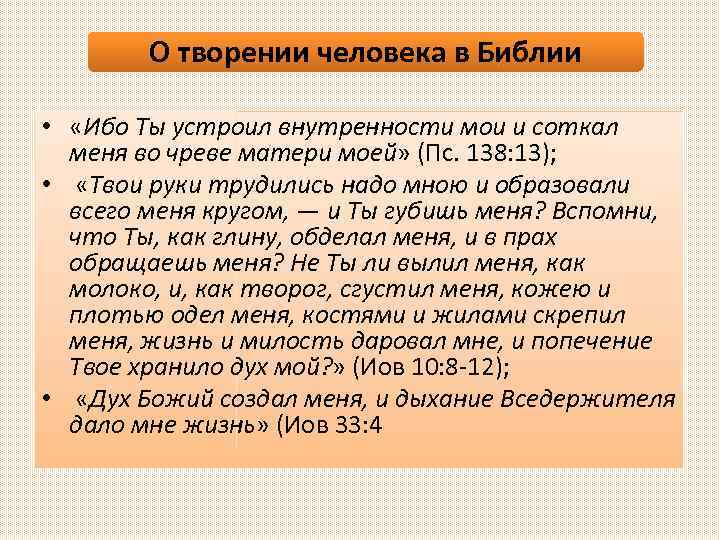 О творении человека в Библии

• «Ибо Ты устроил внутренности мои и соткал меня во чреве матери моей» (Пс. 138:13);

• «Твои руки трудились надо мною и образовали всего меня кругом, — и Ты губишь меня? Вспомни, что Ты, как глину, обделал меня, и в прах обращаешь меня? Не Ты ли вылил меня, как молоко, и, как творог, сгустил меня, кожею и плотью одел меня, костями и жилами скрепил меня, жизнь и милость даровал мне, и попечение Твое хранило дух мой?» (Иов 10:8-12);

• «Дух Божий создал меня, и дыхание Вседержителя дало мне жизнь» (Иов 33:4